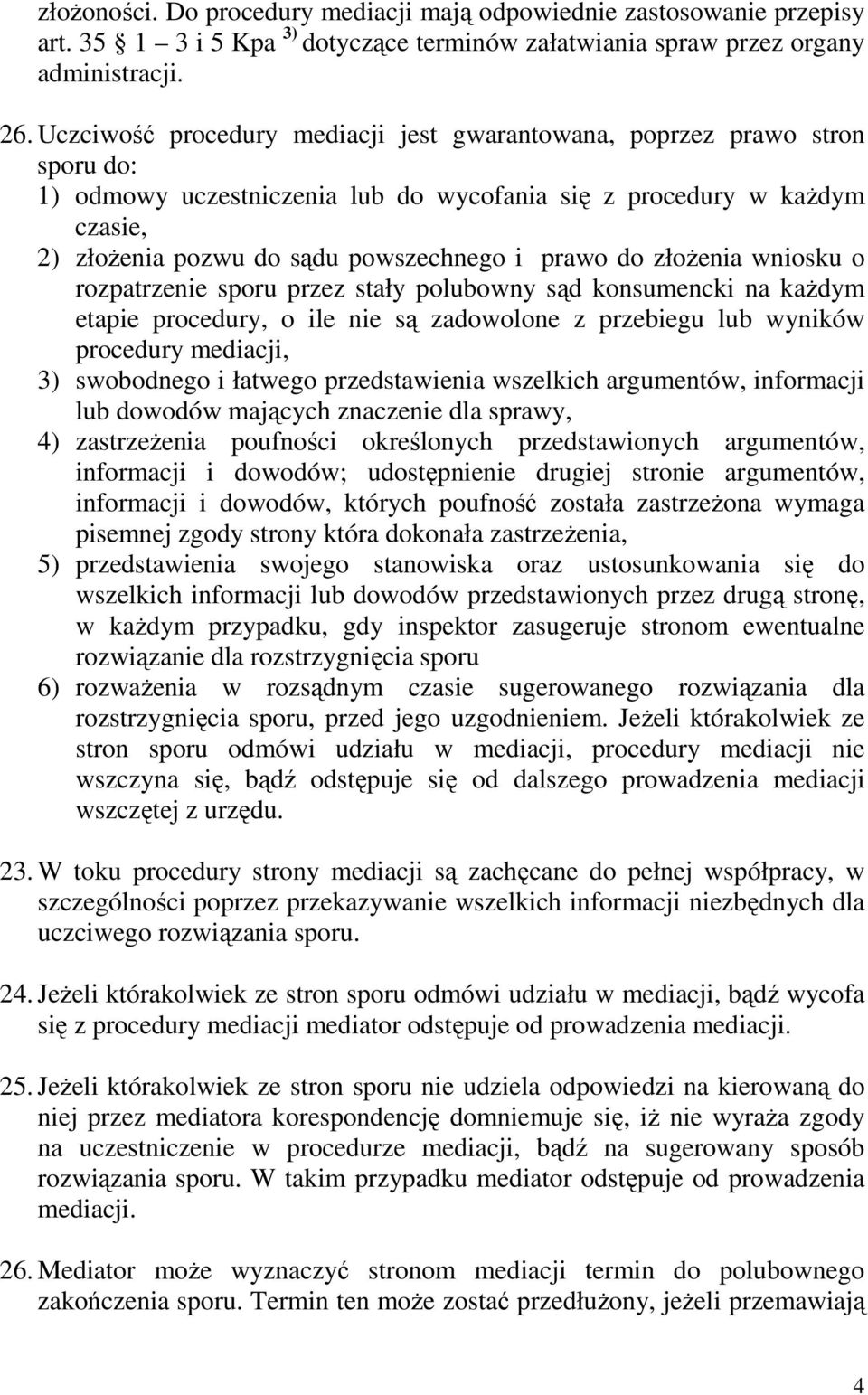 złożoności. Do procedury mediacji mają odpowiednie zastosowanie przepisy art. 35 1 – 3 i 5 Kpa $^{3)}$ dotyczące terminów załatwiania spraw przez organy administracji.

26. Uczciwość procedury mediacji jest gwarantowana, poprzez prawo stron sporu do:
1) odmowy uczestniczenia lub do wycofania się z procedury w każdym czasie,
2) złożenia pozwu do sądu powszechnego i prawo do złożenia wniosku o rozpatrzenie sporu przez stały polubowny sąd konsumencki na każdym etapie procedury, o ile nie są zadowolone z przebiegu lub wyników procedury mediacji,
3) swobodnego i łatwego przedstawienia wszelkich argumentów, informacji lub dowodów mających znaczenie dla sprawy,
4) zastrzeżenia poufności określonych przedstawionych argumentów, informacji i dowodów; udostępnienie drugiej stronie argumentów, informacji i dowodów, których poufność została zastrzeżona wymaga pisemnej zgody strony która dokonała zastrzeżenia,
5) przedstawienia swojego stanowiska oraz ustosunkowania się do wszelkich informacji lub dowodów przedstawionych przez drugą stronę, w każdym przypadku, gdy inspektor zasugeruje stronom ewentualne rozwiązanie dla rozstrzygnięcia sporu
6) rozważenia w rozsądnym czasie sugerowanego rozwiązania dla rozstrzygnięcia sporu, przed jego uzgodnieniem. Jeżeli którakolwiek ze stron sporu odmówi udziału w mediacji, procedury mediacji nie wszczyna się, bądź odstępuje się od dalszego prowadzenia mediacji wszczętej z urzędu.

23. W toku procedury strony mediacji są zachęcane do pełnej współpracy, w szczególności poprzez przekazywanie wszelkich informacji niezbędnych dla uczciwego rozwiązania sporu.

24. Jeżeli którakolwiek ze stron sporu odmówi udziału w mediacji, bądź wycofa się z procedury mediacji mediator odstępuje od prowadzenia mediacji.

25. Jeżeli którakolwiek ze stron sporu nie udziela odpowiedzi na kierowaną do niej przez mediatora korespondencję domniemuje się, iż nie wyraża zgody na uczestniczenie w procedurze mediacji, bądź na sugerowany sposób rozwiązania sporu. W takim przypadku mediator odstępuje od prowadzenia mediacji.

26. Mediator może wyznaczyć stronom mediacji termin do polubownego zakończenia sporu. Termin ten może zostać przedłużony, jeżeli przemawiają

4